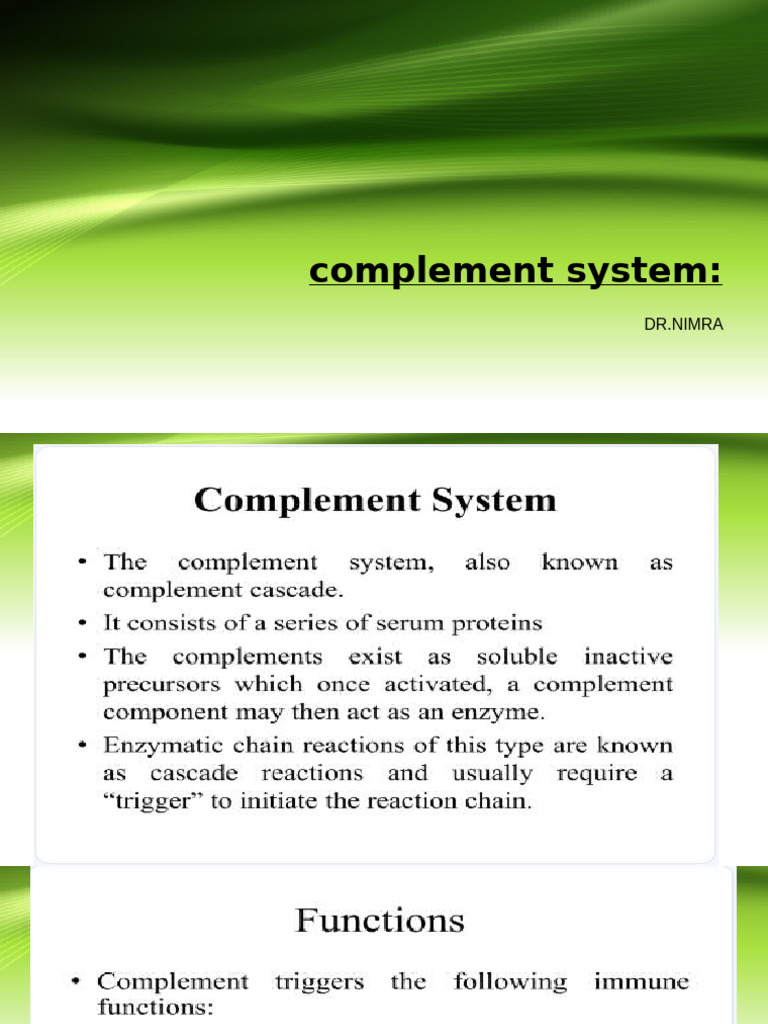 complement system:

DR.NIMRA

Complement System

• The complement system, also known as complement cascade.
• It consists of a series of serum proteins
• The complements exist as soluble inactive precursors which once activated, a complement component may then act as an enzyme.
• Enzymatic chain reactions of this type are known as cascade reactions and usually require a "trigger" to initiate the reaction chain.

Functions

• Complement triggers the following immune functions: